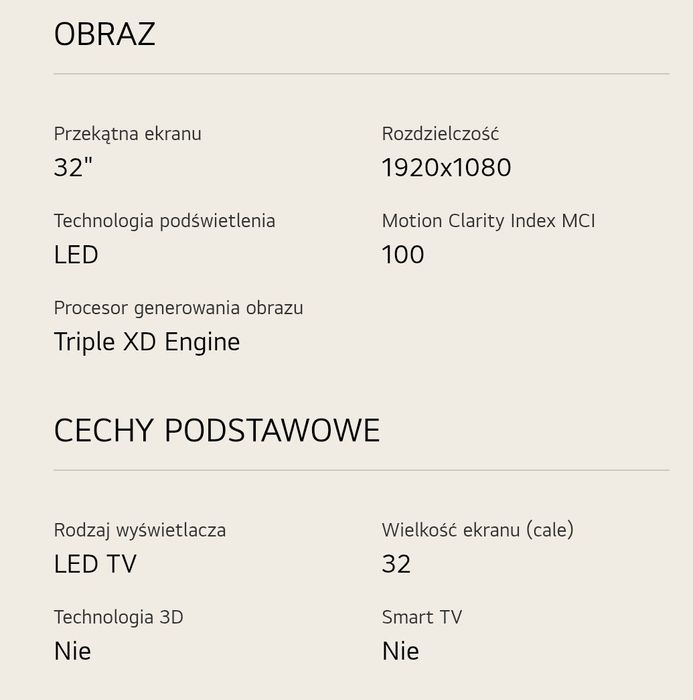 OBRAZ

Przekątna ekranu
32"

Rozdzielczość
1920x1080

Technologia podświetlenia
LED

Motion Clarity Index MCI
100

Procesor generowania obrazu
Triple XD Engine

CECHY PODSTAWOWE

Rodzaj wyświetlacza
LED TV

Wielkość ekranu (cale)
32

Technologia 3D
Nie

Smart TV
Nie